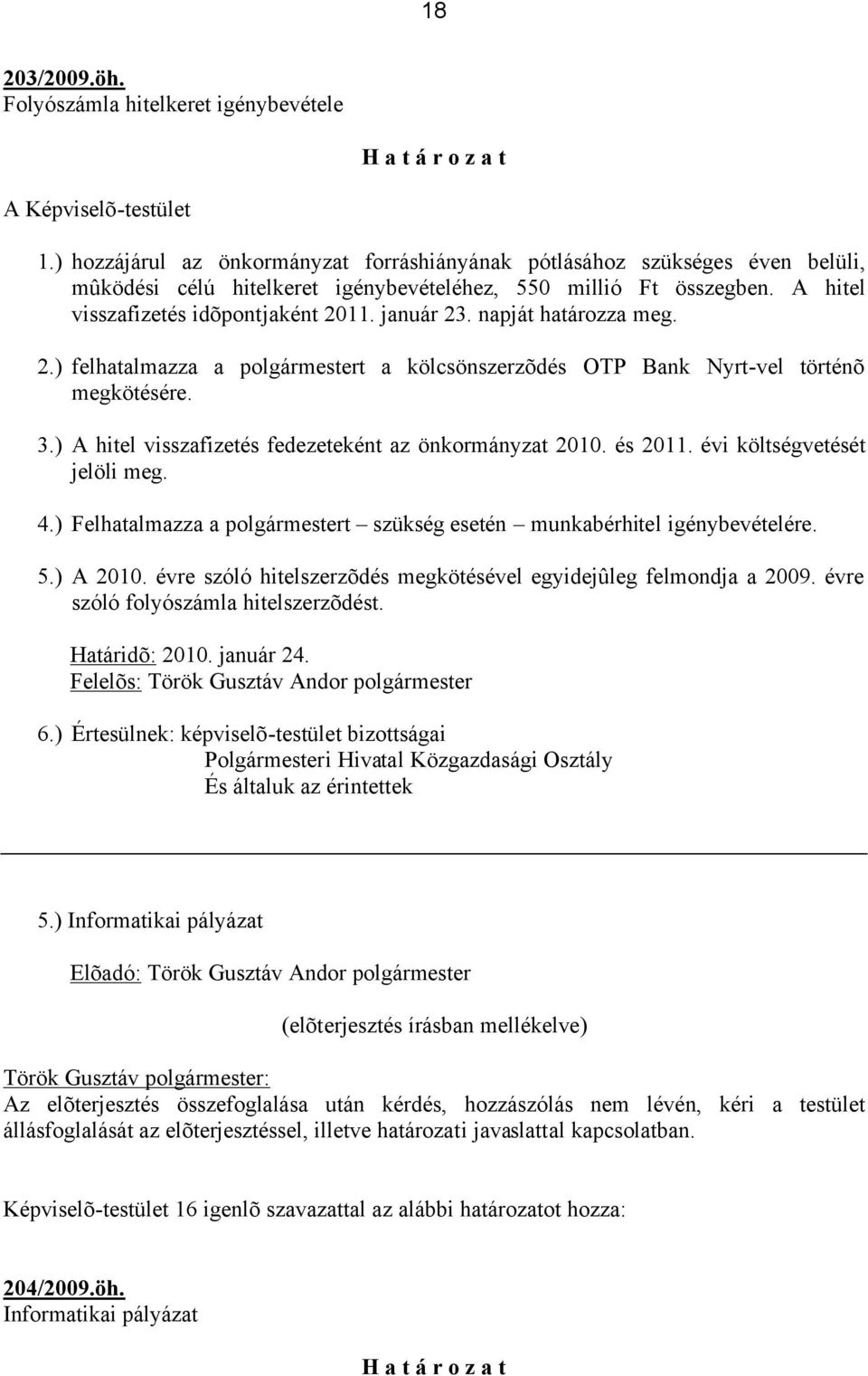 18

203/2009.öh.
Folyószámla hitelkeret igénybevétele

H a t á r o z a t

A Képviselõ-testület

1.) hozzájárul az önkormányzat forráshiányának pótlásához szükséges éven belüli, mûködési célú hitelkeret igénybevételéhez, 550 millió Ft összegben. A hitel visszafizetés idõpontjaként 2011. január 23. napját határozza meg.

2.) felhatalmazza a polgármestert a kölcsönszerzõdés OTP Bank Nyrt-vel történõ megkötésére.

3.) A hitel visszafizetés fedezeteként az önkormányzat 2010. és 2011. évi költségvetését jelöli meg.

4.) Felhatalmazza a polgármestert – szükség esetén – munkabérhitel igénybevételére.

5.) A 2010. évre szóló hitelszerzõdés megkötésével egyidejûleg felmondja a 2009. évre szóló folyószámla hitelszerzõdést.

Határidõ: 2010. január 24.
Felelõs: Török Gusztáv Andor polgármester

6.) Értesülnek: képviselõ-testület bizottságai
Polgármesteri Hivatal Közgazdasági Osztály
És általuk az érintettek

5.) Informatikai pályázat

Elõadó: Török Gusztáv Andor polgármester

(elõterjesztés írásban mellékelve)

Török Gusztáv polgármester:
Az elõterjesztés összefoglalása után kérdés, hozzászólás nem lévén, kéri a testület állásfoglalását az elõterjesztéssel, illetve határozati javaslattal kapcsolatban.

Képviselõ-testület 16 igenlõ szavazattal az alábbi határozatot hozza:

204/2009.öh.
Informatikai pályázat

H a t á r o z a t